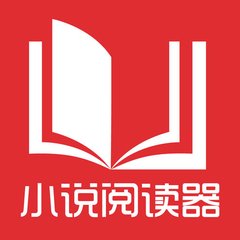 小说阅读器